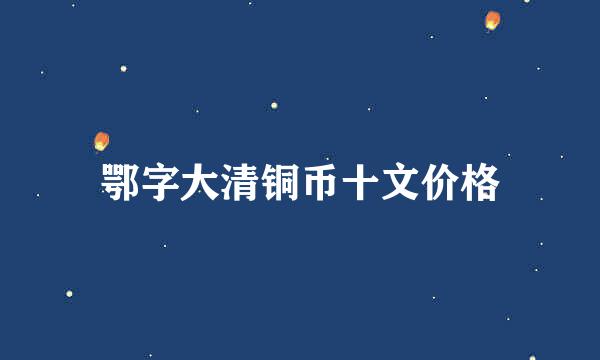 鄂字大清铜币十文价格